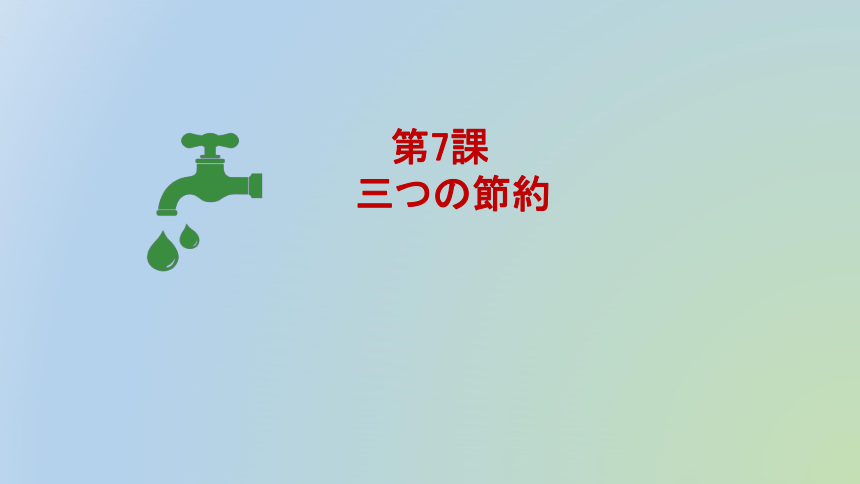 第7課
三つの節約